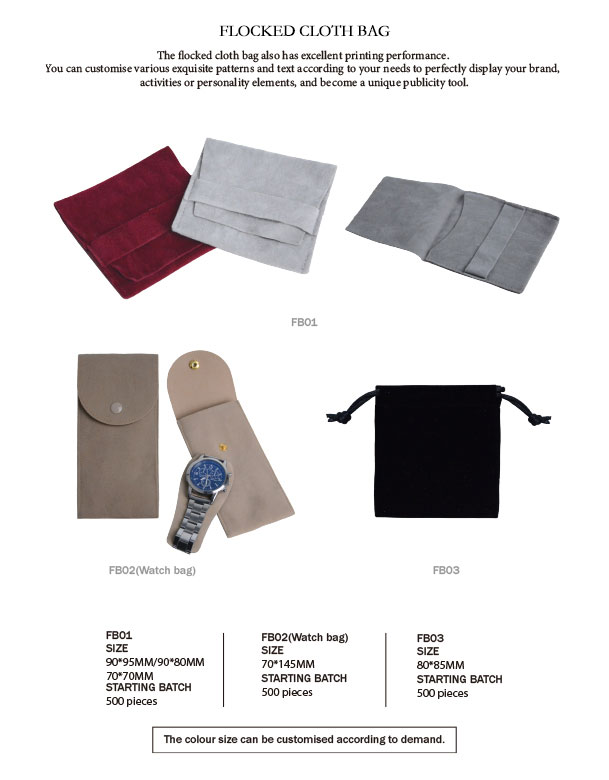 FLOCKED CLOTH BAG

The flocked cloth bag also has excellent printing performance. You can customise various exquisite patterns and text according to your needs to perfectly display your brand, activities or personality elements, and become a unique publicity tool.

FB01

FB02(Watch bag)

FB03

FB01
SIZE
90*95MM/90*80MM
70*70MM
STARTING BATCH
500 pieces

FB02(Watch bag)
SIZE
70*145MM
STARTING BATCH
500 pieces

FB03
SIZE
80*85MM
STARTING BATCH
500 pieces

The colour size can be customised according to demand.